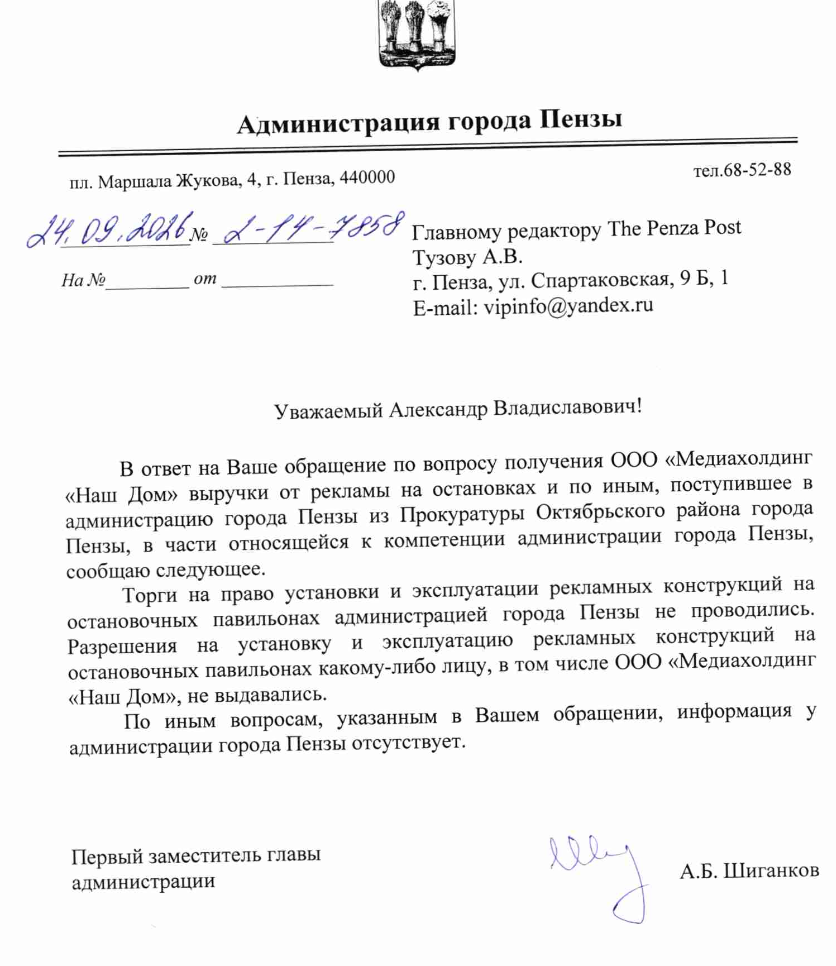 Администрация города Пензы

пл. Маршала Жукова, 4, г. Пенза, 440000

тел.68-52-88

24.09.2026 № 2-14-7858

На № ____ от ____

Главному редактору The Penza Post
Тузову А.В.
г. Пенза, ул. Спартаковская, 9 Б, 1
E-mail: vipinfo@yandex.ru

Уважаемый Александр Владиславович!

В ответ на Ваше обращение по вопросу получения ООО «Медиахолдинг «Наш Дом» выручки от рекламы на остановках и по иным, поступившее в администрацию города Пензы из Прокуратуры Октябрьского района города Пензы, в части относящейся к компетенции администрации города Пензы, сообщаю следующее.

Торги на право установки и эксплуатации рекламных конструкций на остановочных павильонах администрацией города Пензы не проводились. Разрешения на установку и эксплуатацию рекламных конструкций на остановочных павильонах какому-либо лицу, в том числе ООО «Медиахолдинг «Наш Дом», не выдавались.

По иным вопросам, указанным в Вашем обращении, информация у администрации города Пензы отсутствует.

Первый заместитель главы
администрации

А.Б. Шиганков